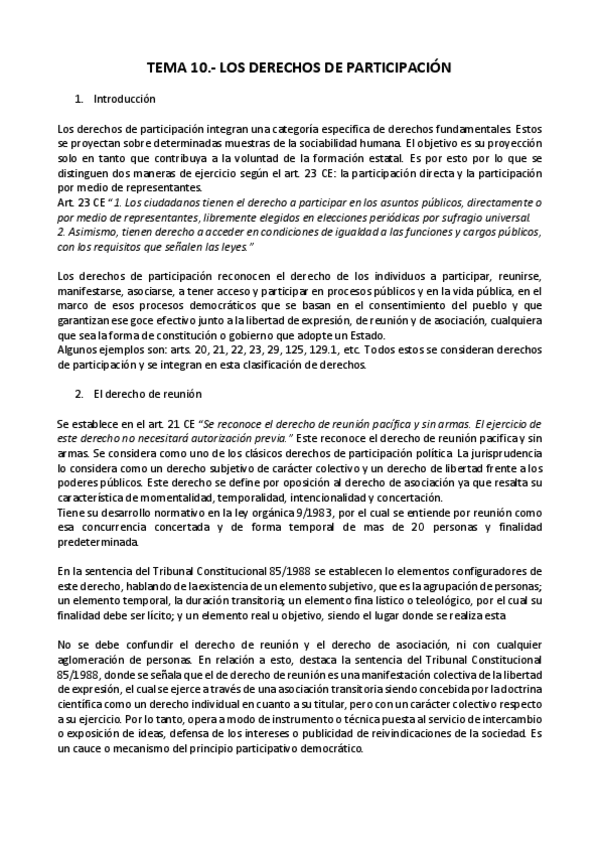 TEMA 10.- LOS DERECHOS DE PARTICIPACIÓN

1. Introducción

Los derechos de participación integran una categoría especifica de derechos fundamentales. Estos se proyectan sobre determinadas muestras de la sociabilidad humana. El objetivo es su proyección solo en tanto que contribuya a la voluntad de la formación estatal. Es por esto por lo que se distinguen dos maneras de ejercicio según el art. 23 CE: la participación directa y la participación por medio de representantes.
Art. 23 CE "1. Los ciudadanos tienen el derecho a participar en los asuntos públicos, directamente o por medio de representantes, libremente elegidos en elecciones periódicas por sufragio universal.
2. Asimismo, tienen derecho a acceder en condiciones de igualdad a las funciones y cargos públicos, con los requisitos que señalen las leyes."

Los derechos de participación reconocen el derecho de los individuos a participar, reunirse, manifestarse, asociarse, a tener acceso y participar en procesos públicos y en la vida pública, en el marco de esos procesos democráticos que se basan en el consentimiento del pueblo y que garantizan ese goce efectivo junto a la libertad de expresión, de reunión y de asociación, cualquiera que sea la forma de constitución o gobierno que adopte un Estado.
Algunos ejemplos son: arts. 20, 21, 22, 23, 29, 125, 129.1, etc. Todos estos se consideran derechos de participación y se integran en esta clasificación de derechos.

2. El derecho de reunión

Se establece en el art. 21 CE "Se reconoce el derecho de reunión pacífica y sin armas. El ejercicio de este derecho no necesitará autorización previa." Este reconoce el derecho de reunión pacifica y sin armas. Se considera como uno de los clásicos derechos de participación política. La jurisprudencia lo considera como un derecho subjetivo de carácter colectivo y un derecho de libertad frente a los poderes públicos. Este derecho se define por oposición al derecho de asociación ya que resalta su característica de momentalidad, temporalidad, intencionalidad y concertación.
Tiene su desarrollo normativo en la ley orgánica 9/1983, por el cual se entiende por reunión como esa concurrencia concertada y de forma temporal de mas de 20 personas y finalidad predeterminada.

En la sentencia del Tribunal Constitucional 85/1988 se establecen lo elementos configuradores de este derecho, hablando de la existencia de un elemento subjetivo, que es la agrupación de personas; un elemento temporal, la duración transitoria; un elemento fina listico o teleológico, por el cual su finalidad debe ser lícito; y un elemento real u objetivo, siendo el lugar donde se realiza esta

No se debe confundir el derecho de reunión y el derecho de asociación, ni con cualquier aglomeración de personas. En relación a esto, destaca la sentencia del Tribunal Constitucional 85/1988, donde se señala que el de derecho de reunión es una manifestación colectiva de la libertad de expresión, el cual se ejerce a través de una asociación transitoria siendo concebida por la doctrina científica como un derecho individual en cuanto a su titular, pero con un carácter colectivo respecto a su ejercicio. Por lo tanto, opera a modo de instrumento o técnica puesta al servicio de intercambio o exposición de ideas, defensa de los intereses o publicidad de reivindicaciones de la sociedad. Es un cauce o mecanismo del principio participativo democrático.